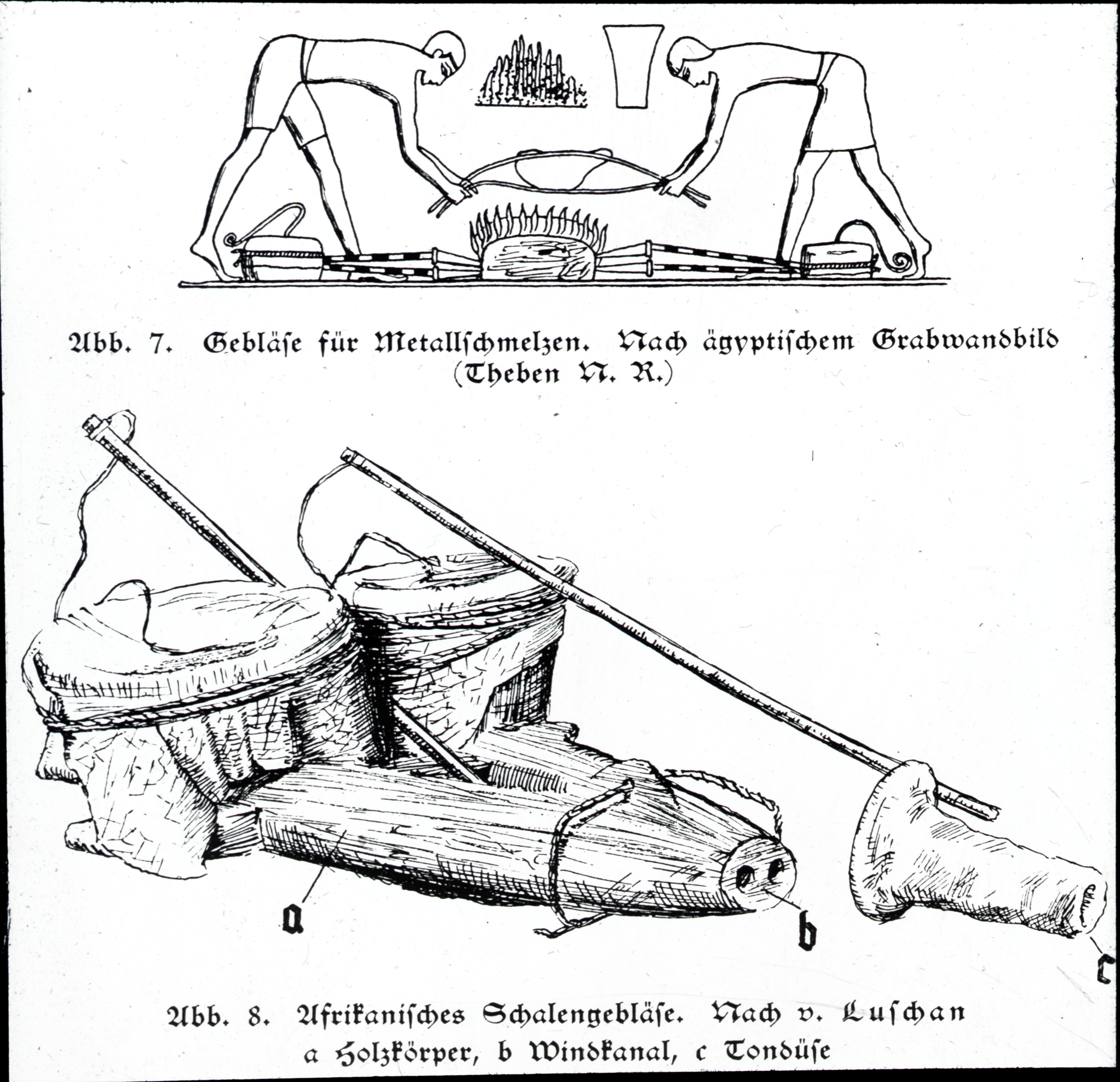 Abb. 7. Gebläſe für Metallſchmelzen. Nach ägyptiſchem Grabwandbild (Theben N. R.)

a

b

c

Abb. 8. Afrikaniſches Schalengebläſe. Nach v. Luſchan
a Holzkörper, b Windkanal, c Tondüſe